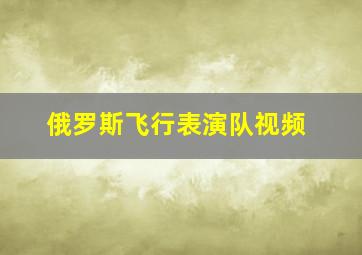 俄罗斯飞行表演队视频